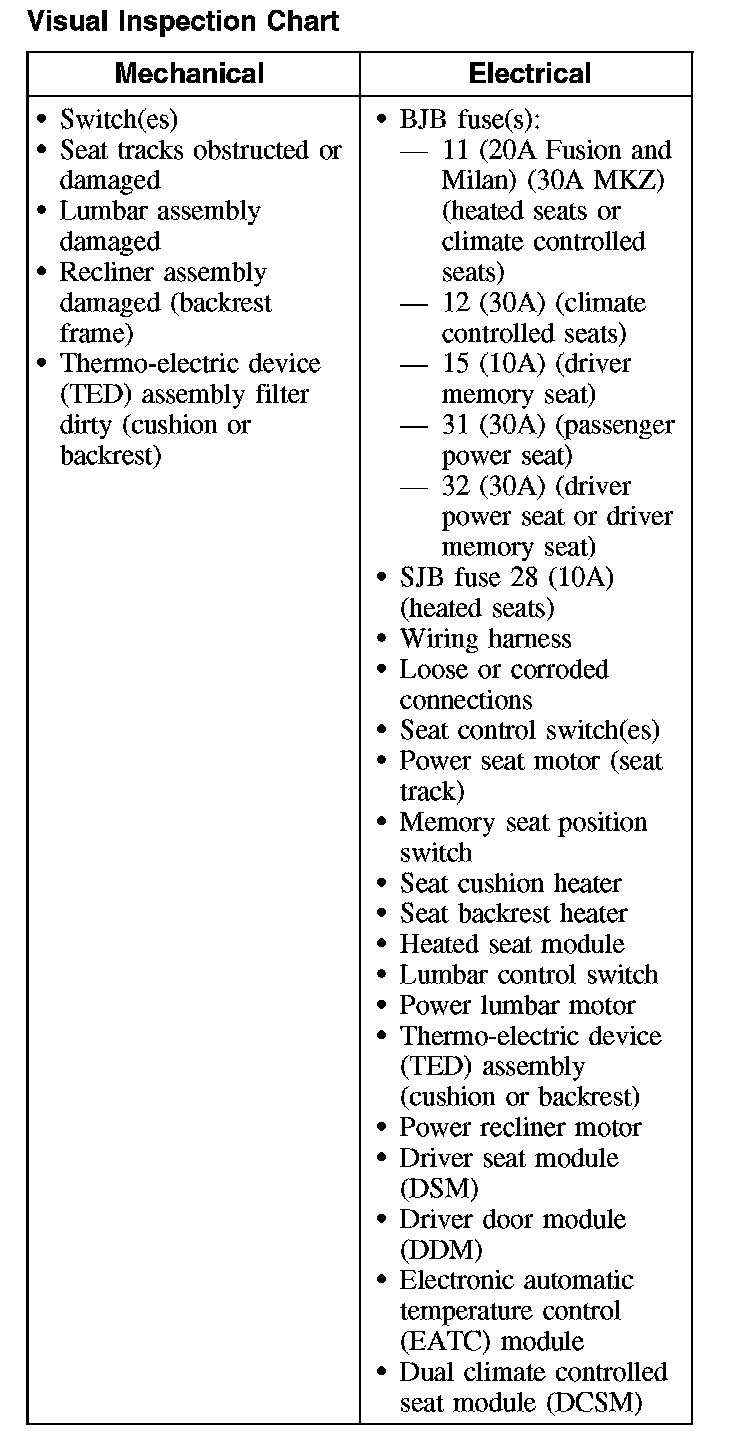 Visual Inspection Chart

| Mechanical | Electrical |
|---|---|
| • Switch(es) • Seat tracks obstructed or damaged • Lumbar assembly damaged • Recliner assembly damaged (backrest frame) • Thermo-electric device (TED) assembly filter dirty (cushion or backrest) | • BJB fuse(s): — 11 (20A Fusion and Milan) (30A MKZ) (heated seats or climate controlled seats) — 12 (30A) (climate controlled seats) — 15 (10A) (driver memory seat) — 31 (30A) (passenger power seat) — 32 (30A) (driver power seat or driver memory seat) • SJB fuse 28 (10A) (heated seats) • Wiring harness • Loose or corroded connections • Seat control switch(es) • Power seat motor (seat track) • Memory seat position switch • Seat cushion heater • Seat backrest heater • Heated seat module • Lumbar control switch • Power lumbar motor • Thermo-electric device (TED) assembly (cushion or backrest) • Power recliner motor • Driver seat module (DSM) • Driver door module (DDM) • Electronic automatic temperature control (EATC) module • Dual climate controlled seat module (DCSM) |